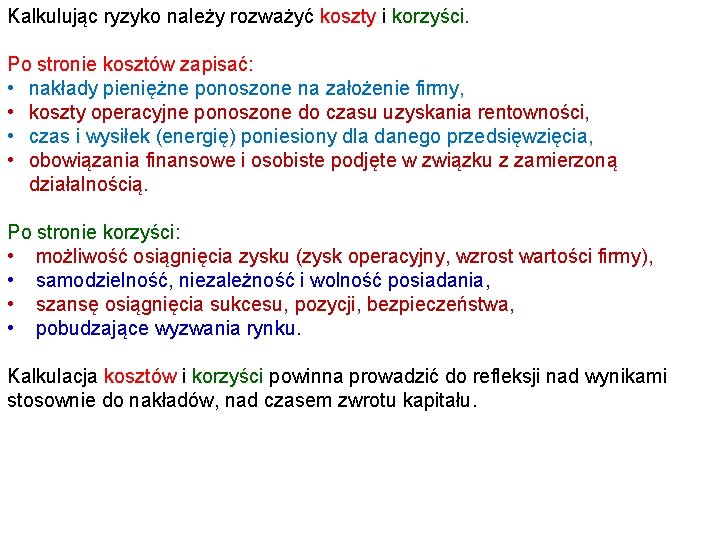 Kalkulując ryzyko należy rozważyć koszty i korzyści.

Po stronie kosztów zapisać:
• nakłady pieniężne ponoszone na założenie firmy,
• koszty operacyjne ponoszone do czasu uzyskania rentowności,
• czas i wysiłek (energię) poniesiony dla danego przedsięwzięcia,
• obowiązania finansowe i osobiste podjęte w związku z zamierzoną działalnością.

Po stronie korzyści:
• możliwość osiągnięcia zysku (zysk operacyjny, wzrost wartości firmy),
• samodzielność, niezależność i wolność posiadania,
• szansę osiągnięcia sukcesu, pozycji, bezpieczeństwa,
• pobudzające wyzwania rynku.

Kalkulacja kosztów i korzyści powinna prowadzić do refleksji nad wynikami stosownie do nakładów, nad czasem zwrotu kapitału.